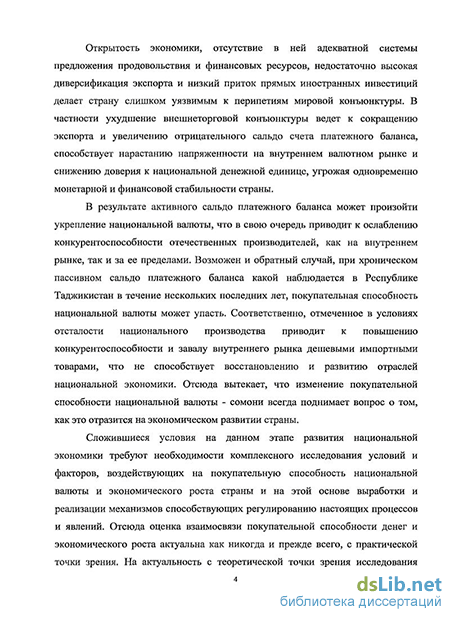 Открытость экономики, отсутствие в ней адекватной системы предложения продовольствия и финансовых ресурсов, недостаточно высокая диверсификация экспорта и низкий приток прямых иностранных инвестиций делает страну слишком уязвимым к перипетиям мировой конъюнктуры. В частности ухудшение внешнеторговой конъюнктуры ведет к сокращению экспорта и увеличению отрицательного сальдо счета платежного баланса, способствует нарастанию напряженности на внутреннем валютном рынке и снижению доверия к национальной денежной единице, угрожая одновременно монетарной и финансовой стабильности страны.

В результате активного сальдо платежного баланса может произойти укрепление национальной валюты, что в свою очередь приводит к ослаблению конкурентоспособности отечественных производителей, как на внутреннем рынке, так и за ее пределами. Возможен и обратный случай, при хроническом пассивном сальдо платежного баланса какой наблюдается в Республике Таджикистан в течение нескольких последних лет, покупательная способность национальной валюты может упасть. Соответственно, отмеченное в условиях отсталости национального производства приводит к повышению конкурентоспособности и завалу внутреннего рынка дешевыми импортными товарами, что не способствует восстановлению и развитию отраслей национальной экономики. Отсюда вытекает, что изменение покупательной способности национальной валюты - сомони всегда поднимает вопрос о том, как это отразится на экономическом развитии страны.

Сложившиеся условия на данном этапе развития национальной экономики требуют необходимости комплексного исследования условий и факторов, воздействующих на покупательную способность национальной валюты и экономического роста страны и на этой основе выработки и реализации механизмов способствующих регулированию настоящих процессов и явлений. Отсюда оценка взаимосвязи покупательной способности денег и экономического роста актуальна как никогда и прежде всего, с практической точки зрения. На актуальность с теоретической точки зрения исследования

4

dsLib.net
библиотека диссертаций